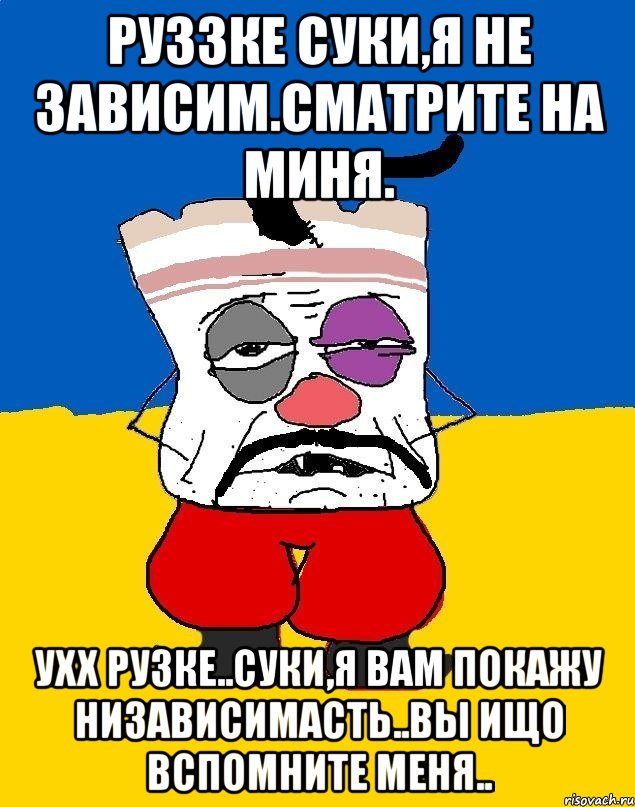 РУЗЗКЕ СУКИ,Я НЕ ЗАВИСИМ.СМАТРИТЕ НА МИНЯ.

УХХ РУЗКЕ..СУКИ,Я ВАМ ПОКАЖУ НИЗАВИСИМАСТЬ..ВЫ ИЩО ВСПОМНИТЕ МЕНЯ..

risovach.ru